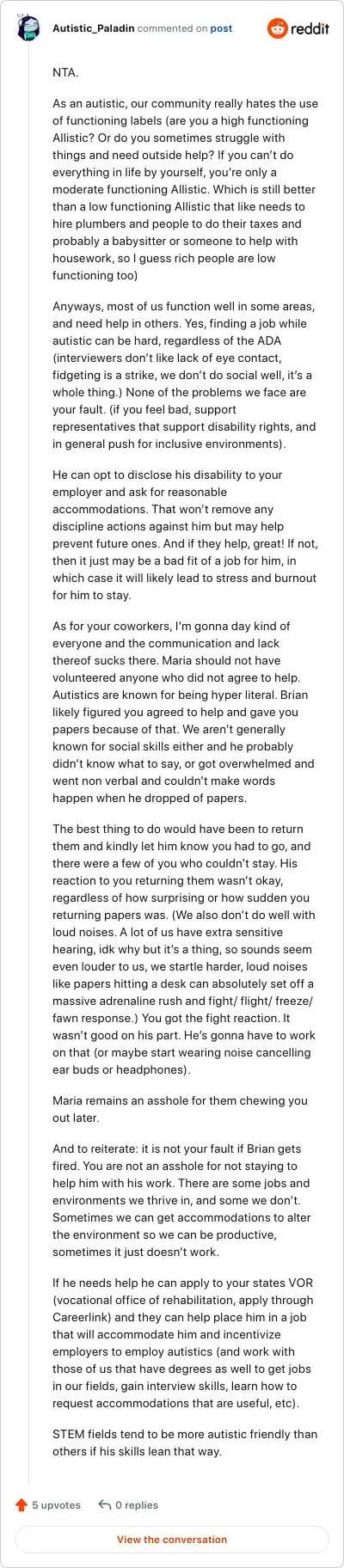 Autistic_Paladin commented on post

reddit

NTA.

As an autistic, our community really hates the use of functioning labels (are you a high functioning Allistic? Or do you sometimes struggle with things and need outside help? If you can't do everything in life by yourself, you're only a moderate functioning Allistic. Which is still better than a low functioning Allistic that like needs to hire plumbers and people to do their taxes and probably a babysitter or someone to help with housework, so I guess rich people are low functioning too)

Anyways, most of us function well in some areas, and need help in others. Yes, finding a job while autistic can be hard, regardless of the ADA (interviewers don't like lack of eye contact, fidgeting is a strike, we don't do social well, it's a whole thing.) None of the problems we face are your fault. (if you feel bad, support representatives that support disability rights, and in general push for inclusive environments).

He can opt to disclose his disability to your employer and ask for reasonable accommodations. That won't remove any discipline actions against him but may help prevent future ones. And if they help, great! If not, then it just may be a bad fit of a job for him, in which case it will likely lead to stress and burnout for him to stay.

As for your coworkers, I'm gonna day kind of everyone and the communication and lack thereof sucks there. Maria should not have volunteered anyone who did not agree to help. Autistics are known for being hyper literal. Brian likely figured you agreed to help and gave you papers because of that. We aren't generally known for social skills either and he probably didn't know what to say, or got overwhelmed and went non verbal and couldn't make words happen when he dropped of papers.

The best thing to do would have been to return them and kindly let him know you had to go, and there were a few of you who couldn't stay. His reaction to you returning them wasn't okay, regardless of how surprising or how sudden you returning papers was. (We also don't do well with loud noises. A lot of us have extra sensitive hearing, idk why but it's a thing, so sounds seem even louder to us, we startle harder, loud noises like papers hitting a desk can absolutely set off a massive adrenaline rush and fight/ flight/ freeze/ fawn response.) You got the fight reaction. It wasn't good on his part. He's gonna have to work on that (or maybe start wearing noise cancelling ear buds or headphones).

Maria remains an asshole for them chewing you out later.

And to reiterate: it is not your fault if Brian gets fired. You are not an asshole for not staying to help him with his work. There are some jobs and environments we thrive in, and some we don't. Sometimes we can get accommodations to alter the environment so we can be productive, sometimes it just doesn't work.

If he needs help he can apply to your states VOR (vocational office of rehabilitation, apply through Careerlink) and they can help place him in a job that will accommodate him and incentivize employers to employ autistics (and work with those of us that have degrees as well to get jobs in our fields, gain interview skills, learn how to request accommodations that are useful, etc).

STEM fields tend to be more autistic friendly than others if his skills lean that way.

5 upvotes 0 replies

View the conversation